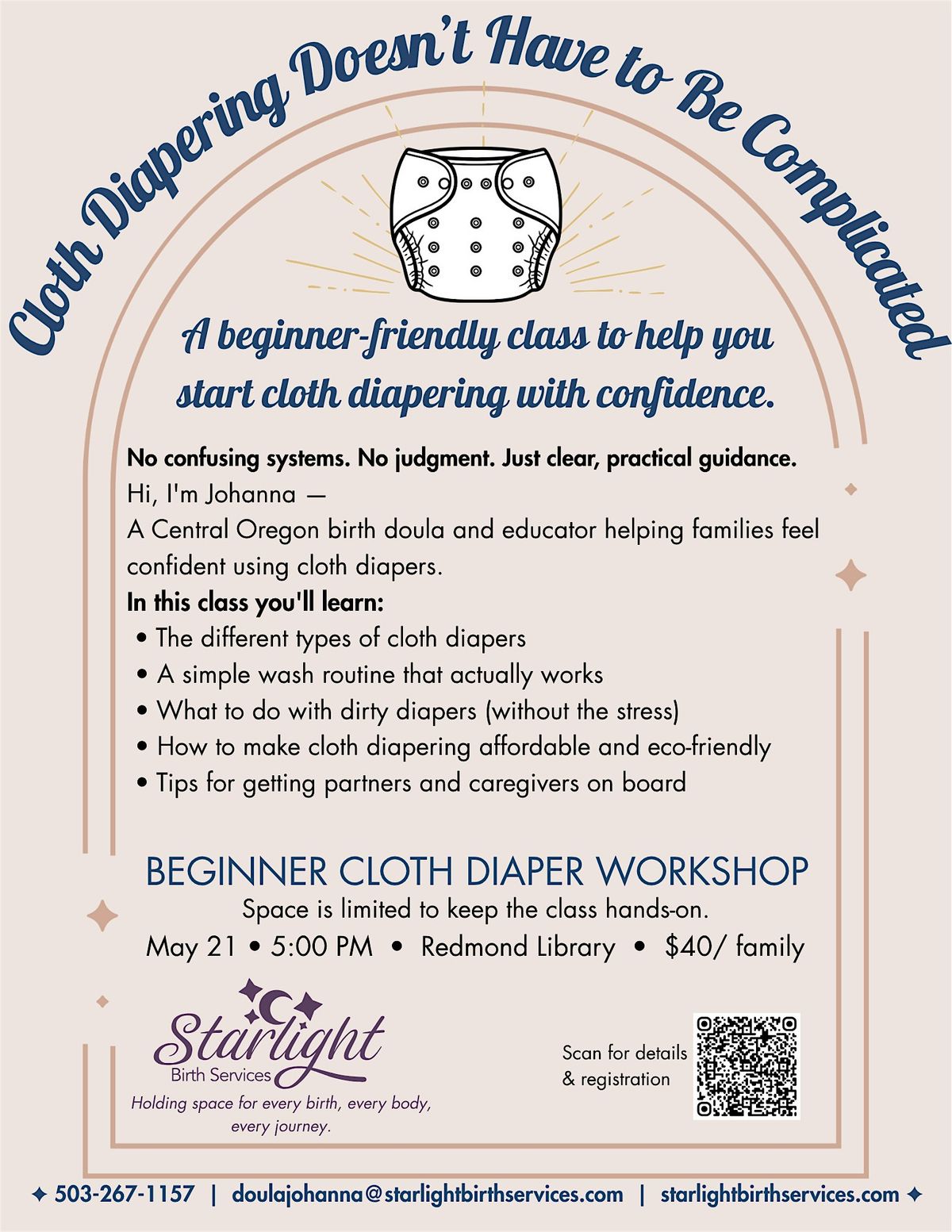 Cloth Diapering Doesn't Have to Be Complicated

A beginner-friendly class to help you start cloth diapering with confidence.

No confusing systems. No judgment. Just clear, practical guidance.

Hi, I'm Johanna —

A Central Oregon birth doula and educator helping families feel confident using cloth diapers.

In this class you'll learn:

• The different types of cloth diapers
• A simple wash routine that actually works
• What to do with dirty diapers (without the stress)
• How to make cloth diapering affordable and eco-friendly
• Tips for getting partners and caregivers on board

BEGINNER CLOTH DIAPER WORKSHOP

Space is limited to keep the class hands-on.

May 21 • 5:00 PM • Redmond Library • $40/ family

Starlight
Birth Services
Holding space for every birth, every body, every journey.

Scan for details & registration

✦ 503-267-1157 | doulajohanna@starlightbirthservices.com | starlightbirthservices.com ✦